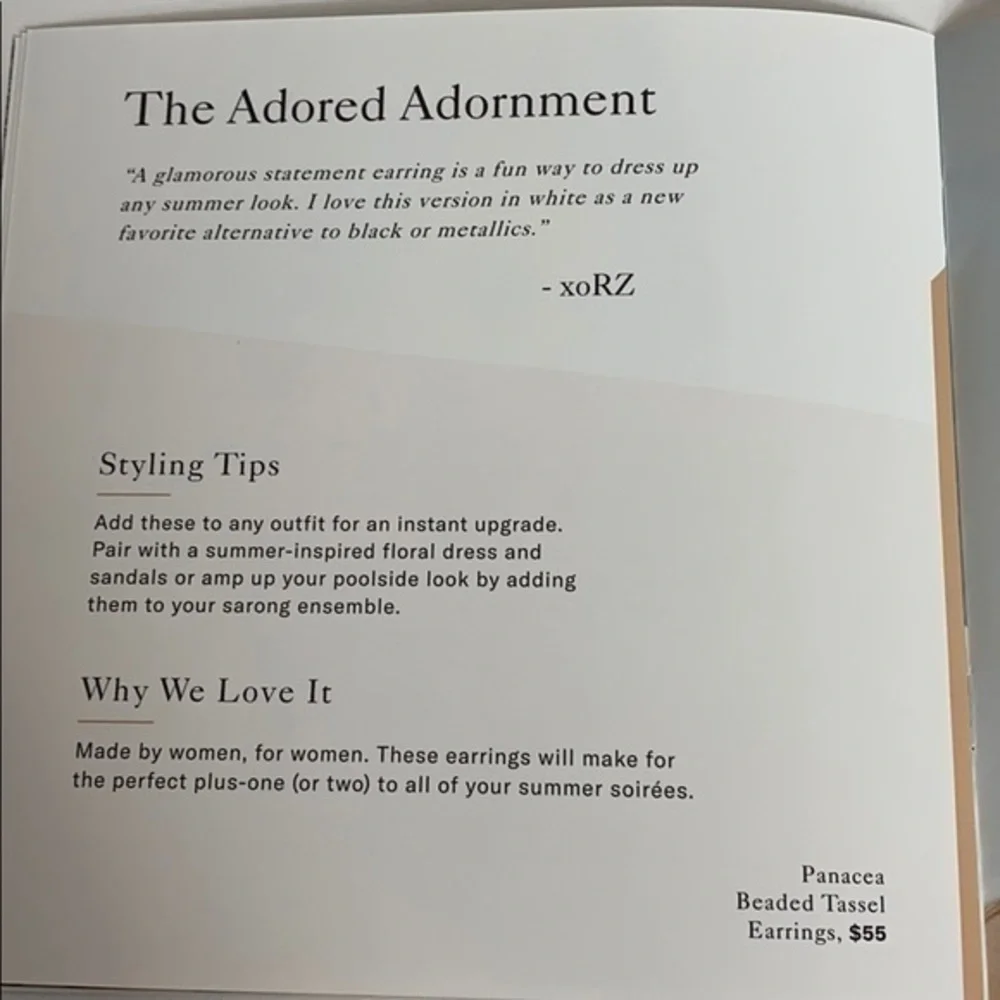 The Adored Adornment

"A glamorous statement earring is a fun way to dress up any summer look. I love this version in white as a new favorite alternative to black or metallics."

- xoRZ

Styling Tips

Add these to any outfit for an instant upgrade. Pair with a summer-inspired floral dress and sandals or amp up your poolside look by adding them to your sarong ensemble.

Why We Love It

Made by women, for women. These earrings will make for the perfect plus-one (or two) to all of your summer soirées.

Panacea
Beaded Tassel
Earrings, $55